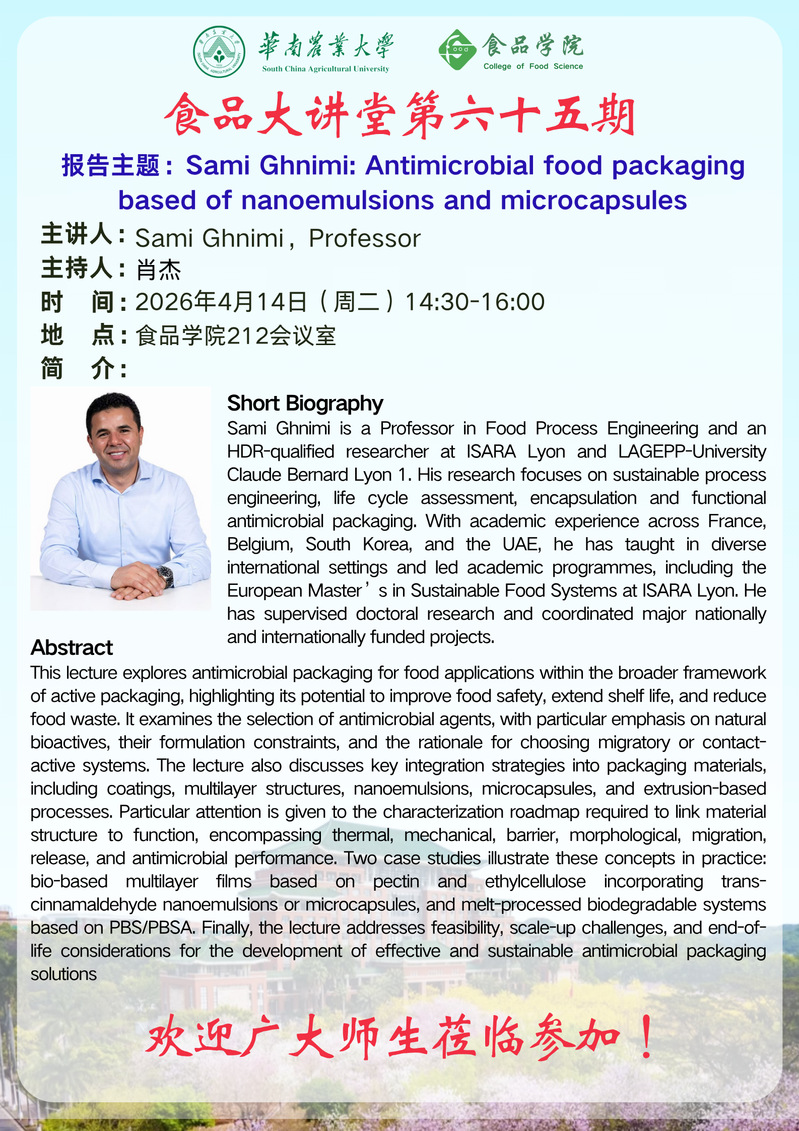 華南農業大學
South China Agricultural University

食品学院
College of Food Science

食品大讲堂第六十五期

报告主题：Sami Ghnimi: Antimicrobial food packaging based of nanoemulsions and microcapsules

主讲人：Sami Ghnimi，Professor
主持人：肖杰
时　间：2026年4月14日（周二）14:30-16:00
地　点：食品学院212会议室
简　介：

Short Biography
Sami Ghnimi is a Professor in Food Process Engineering and an HDR-qualified researcher at ISARA Lyon and LAGEPP-University Claude Bernard Lyon 1. His research focuses on sustainable process engineering, life cycle assessment, encapsulation and functional antimicrobial packaging. With academic experience across France, Belgium, South Korea, and the UAE, he has taught in diverse international settings and led academic programmes, including the European Master’s in Sustainable Food Systems at ISARA Lyon. He has supervised doctoral research and coordinated major nationally and internationally funded projects.

Abstract
This lecture explores antimicrobial packaging for food applications within the broader framework of active packaging, highlighting its potential to improve food safety, extend shelf life, and reduce food waste. It examines the selection of antimicrobial agents, with particular emphasis on natural bioactives, their formulation constraints, and the rationale for choosing migratory or contact-active systems. The lecture also discusses key integration strategies into packaging materials, including coatings, multilayer structures, nanoemulsions, microcapsules, and extrusion-based processes. Particular attention is given to the characterization roadmap required to link material structure to function, encompassing thermal, mechanical, barrier, morphological, migration, release, and antimicrobial performance. Two case studies illustrate these concepts in practice: bio-based multilayer films based on pectin and ethylcellulose incorporating trans-cinnamaldehyde nanoemulsions or microcapsules, and melt-processed biodegradable systems based on PBS/PBSA. Finally, the lecture addresses feasibility, scale-up challenges, and end-of-life considerations for the development of effective and sustainable antimicrobial packaging solutions

欢迎广大师生莅临参加！